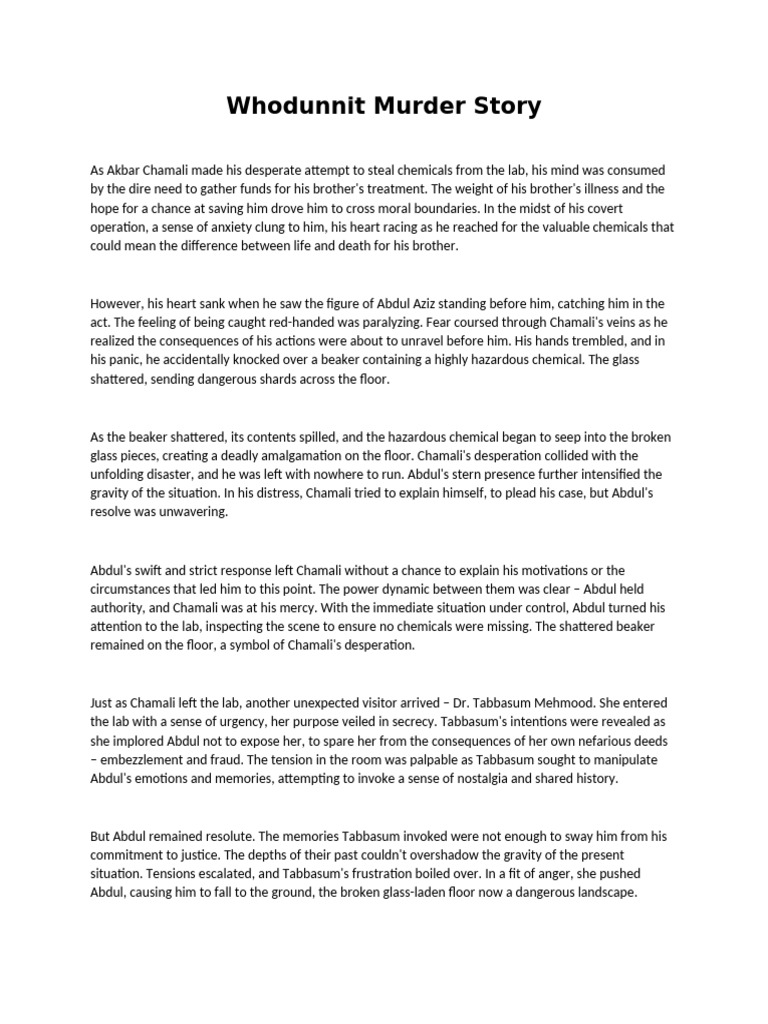 Whodunnit Murder Story

As Akbar Chamali made his desperate attempt to steal chemicals from the lab, his mind was consumed by the dire need to gather funds for his brother's treatment. The weight of his brother's illness and the hope for a chance at saving him drove him to cross moral boundaries. In the midst of his covert operation, a sense of anxiety clung to him, his heart racing as he reached for the valuable chemicals that could mean the difference between life and death for his brother.

However, his heart sank when he saw the figure of Abdul Aziz standing before him, catching him in the act. The feeling of being caught red-handed was paralyzing. Fear coursed through Chamali's veins as he realized the consequences of his actions were about to unravel before him. His hands trembled, and in his panic, he accidentally knocked over a beaker containing a highly hazardous chemical. The glass shattered, sending dangerous shards across the floor.

As the beaker shattered, its contents spilled, and the hazardous chemical began to seep into the broken glass pieces, creating a deadly amalgamation on the floor. Chamali's desperation collided with the unfolding disaster, and he was left with nowhere to run. Abdul's stern presence further intensified the gravity of the situation. In his distress, Chamali tried to explain himself, to plead his case, but Abdul's resolve was unwavering.

Abdul's swift and strict response left Chamali without a chance to explain his motivations or the circumstances that led him to this point. The power dynamic between them was clear – Abdul held authority, and Chamali was at his mercy. With the immediate situation under control, Abdul turned his attention to the lab, inspecting the scene to ensure no chemicals were missing. The shattered beaker remained on the floor, a symbol of Chamali's desperation.

Just as Chamali left the lab, another unexpected visitor arrived – Dr. Tabbasum Mehmood. She entered the lab with a sense of urgency, her purpose veiled in secrecy. Tabbasum's intentions were revealed as she implored Abdul not to expose her, to spare her from the consequences of her own nefarious deeds – embezzlement and fraud. The tension in the room was palpable as Tabbasum sought to manipulate Abdul's emotions and memories, attempting to invoke a sense of nostalgia and shared history.

But Abdul remained resolute. The memories Tabbasum invoked were not enough to sway him from his commitment to justice. The depths of their past couldn't overshadow the gravity of the present situation. Tensions escalated, and Tabbasum's frustration boiled over. In a fit of anger, she pushed Abdul, causing him to fall to the ground, the broken glass-laden floor now a dangerous landscape.